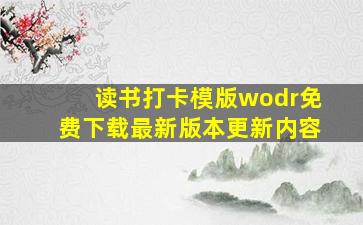 读书打卡模版wodr免费下载最新版本更新内容